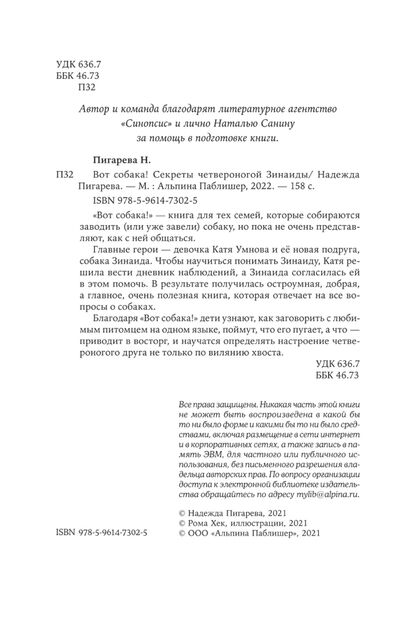 УДК 636.7
ББК 46.73
П32

Автор и команда благодарят литературное агентство «Синопсис» и лично Наталью Санину за помощь в подготовке книги.

Пигарева Н.

П32 Вот собака! Секреты четвероногой Зинаиды/ Надежда Пигарева. — М. : Альпина Паблишер, 2022. — 158 с.

ISBN 978-5-9614-7302-5

«Вот собака!» — книга для тех семей, которые собираются заводить (или уже завели) собаку, но пока не очень представляют, как с ней общаться.

Главные герои — девочка Катя Умнова и её новая подруга, собака Зинаида. Чтобы научиться понимать Зинаиду, Катя решила вести дневник наблюдений, а Зинаида согласилась ей в этом помочь. В результате получилась остроумная, добрая, а главное, очень полезная книга, которая отвечает на все вопросы о собаках.

Благодаря «Вот собака!» дети узнают, как заговорить с любимым питомцем на одном языке, поймут, что его пугает, а что — приводит в восторг, и научатся определять настроение четвероногого друга не только по вилянию хвоста.

УДК 636.7
ББК 46.73

Все права защищены. Никакая часть этой книги не может быть воспроизведена в какой бы то ни было форме и какими бы то ни было средствами, включая размещение в сети интернет и в корпоративных сетях, а также запись в память ЭВМ, для частного или публичного использования, без письменного разрешения владельца авторских прав. По вопросу организации доступа к электронной библиотеке издательства обращайтесь по адресу mylib@alpina.ru.

© Надежда Пигарева, 2021
© Рома Хек, иллюстрации, 2021
© ООО «Альпина Паблишер», 2021

ISBN 978-5-9614-7302-5